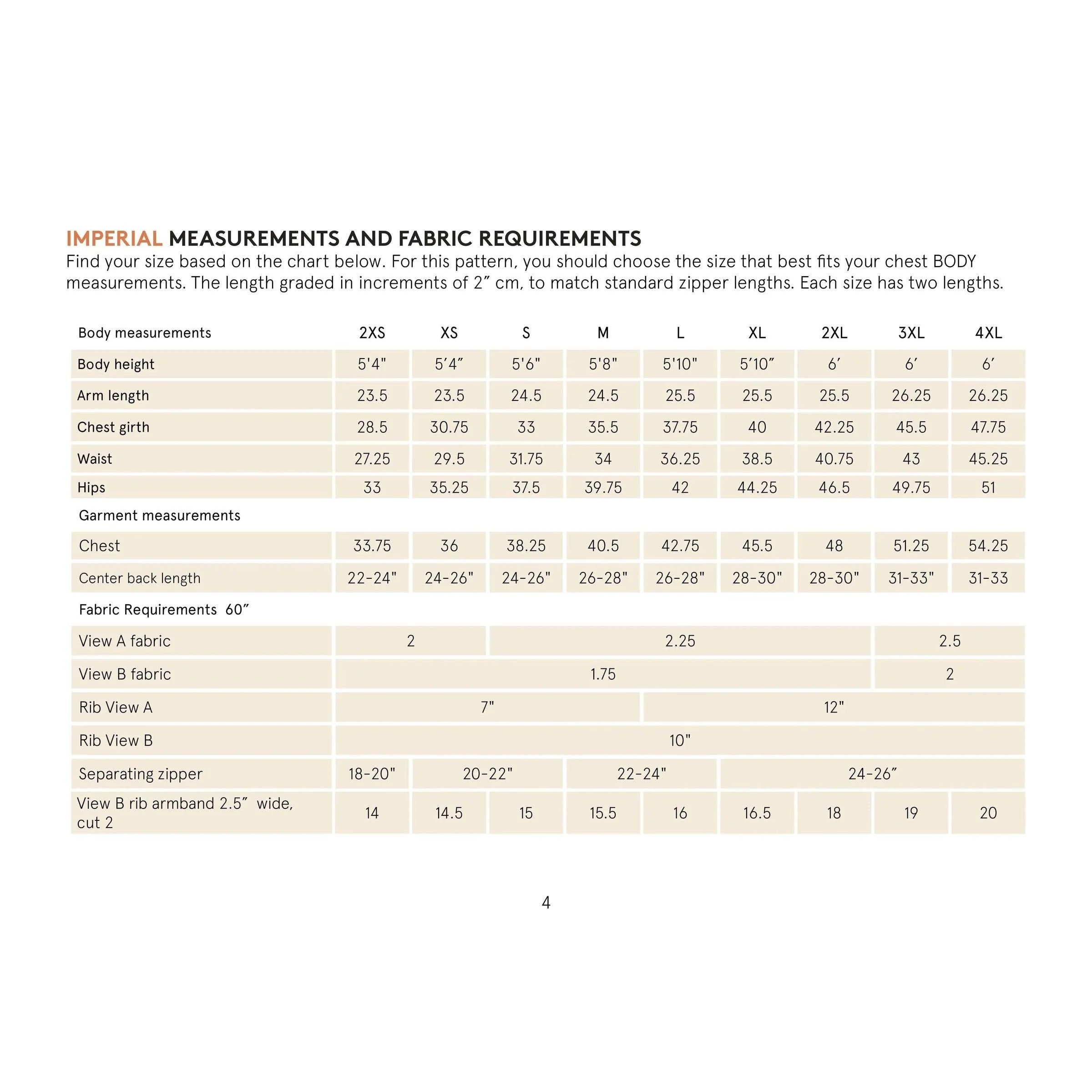 IMPERIAL MEASUREMENTS AND FABRIC REQUIREMENTS

Find your size based on the chart below. For this pattern, you should choose the size that best fits your chest BODY measurements. The length graded in increments of 2" cm, to match standard zipper lengths. Each size has two lengths.

| Body measurements | 2XS | XS | S | M | L | XL | 2XL | 3XL | 4XL |
|---|---|---|---|---|---|---|---|---|---|
| Body height | 5'4" | 5'4" | 5'6" | 5'8" | 5'10" | 5'10" | 6' | 6' | 6' |
| Arm length | 23.5 | 23.5 | 24.5 | 24.5 | 25.5 | 25.5 | 25.5 | 26.25 | 26.25 |
| Chest girth | 28.5 | 30.75 | 33 | 35.5 | 37.75 | 40 | 42.25 | 45.5 | 47.75 |
| Waist | 27.25 | 29.5 | 31.75 | 34 | 36.25 | 38.5 | 40.75 | 43 | 45.25 |
| Hips | 33 | 35.25 | 37.5 | 39.75 | 42 | 44.25 | 46.5 | 49.75 | 51 |
| Garment measurements | | | | | | | | | |
| Chest | 33.75 | 36 | 38.25 | 40.5 | 42.75 | 45.5 | 48 | 51.25 | 54.25 |
| Center back length | 22-24" | 24-26" | 24-26" | 26-28" | 26-28" | 28-30" | 28-30" | 31-33" | 31-33 |
| Fabric Requirements 60" | | | | | | | | | |
| View A fabric | 2 | | 2.25 | | | | | 2.5 | |
| View B fabric | 1.75 | | | | | | | 2 | |
| Rib View A | 7" | | | | 12" | | | | |
| Rib View B | 10" | | | | | | | | |
| Separating zipper | 18-20" | 20-22" | | 22-24" | | 24-26" | | | |
| View B rib armband 2.5" wide, cut 2 | 14 | 14.5 | 15 | 15.5 | 16 | 16.5 | 18 | 19 | 20 |

4